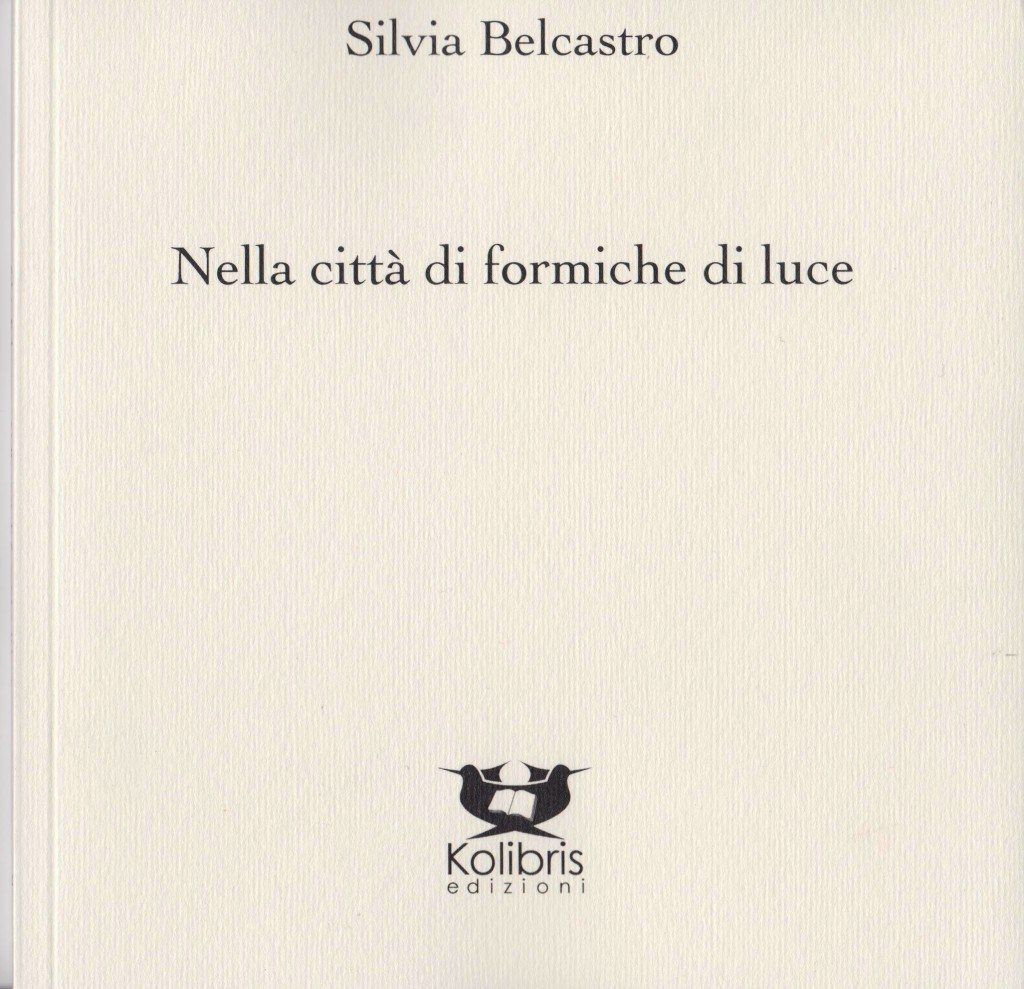 Silvia Belcastro

Nella città di formiche di luce

Kolibris
edizioni